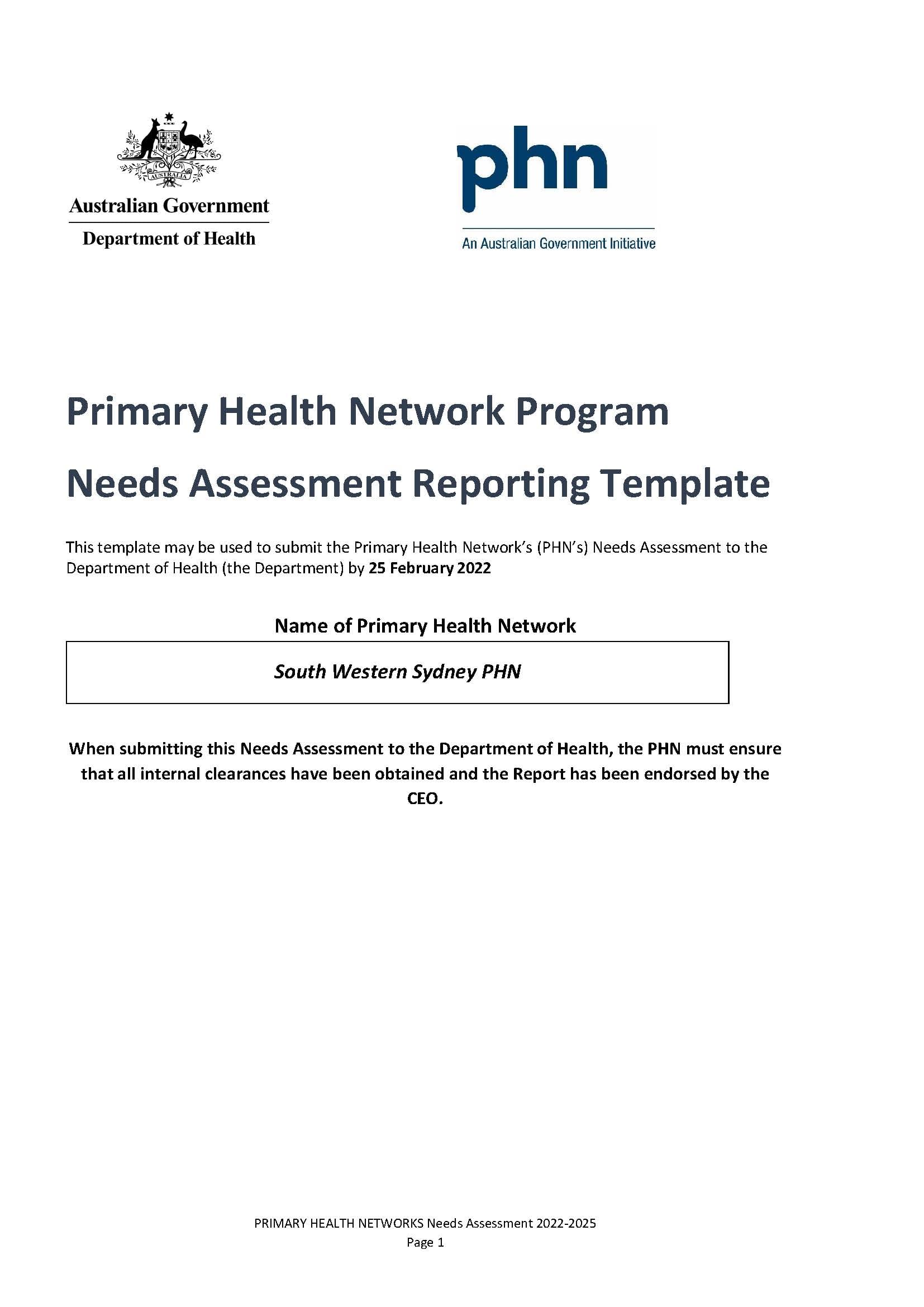 AUSTRALIA

Australian Government

Department of Health

phn

An Australian Government Initiative

Primary Health Network Program

Needs Assessment Reporting Template

This template may be used to submit the Primary Health Network's (PHN's) Needs Assessment to the Department of Health (the Department) by 25 February 2022

Name of Primary Health Network

South Western Sydney PHN

When submitting this Needs Assessment to the Department of Health, the PHN must ensure that all internal clearances have been obtained and the Report has been endorsed by the CEO.

PRIMARY HEALTH NETWORKS Needs Assessment 2022-2025

Page 1